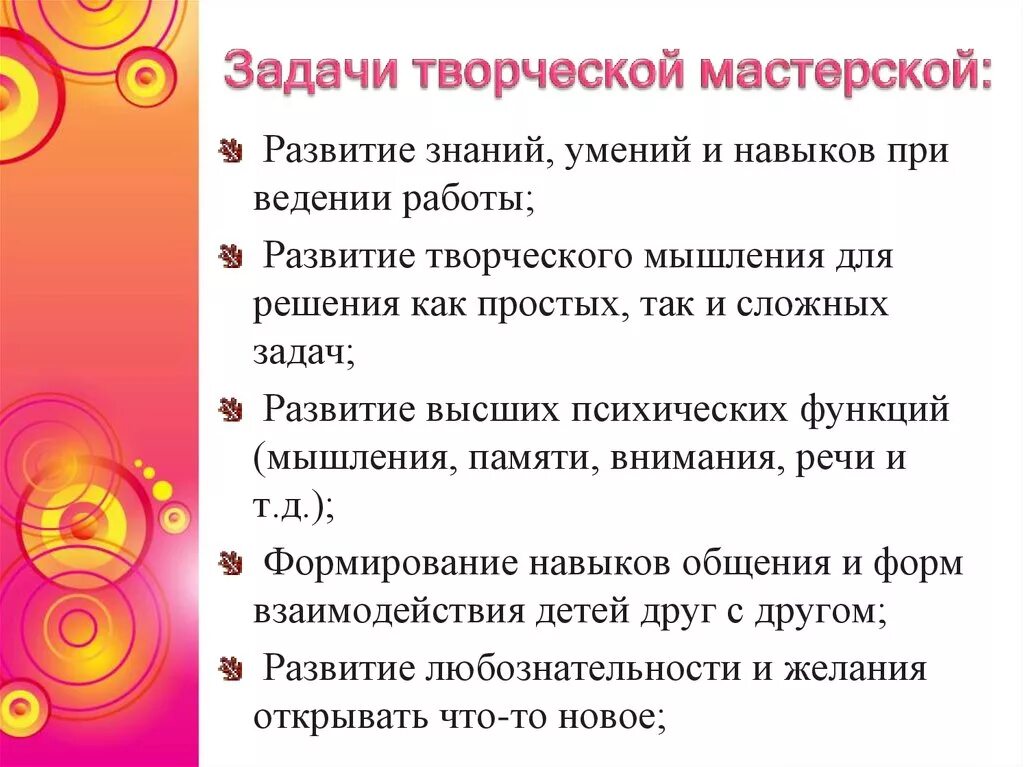 Задачи творческой мастерской:

Развитие знаний, умений и навыков при ведении работы;

Развитие творческого мышления для решения как простых, так и сложных задач;

Развитие высших психических функций (мышления, памяти, внимания, речи и т.д.);

Формирование навыков общения и форм взаимодействия детей друг с другом;

Развитие любознательности и желания открывать что-то новое;